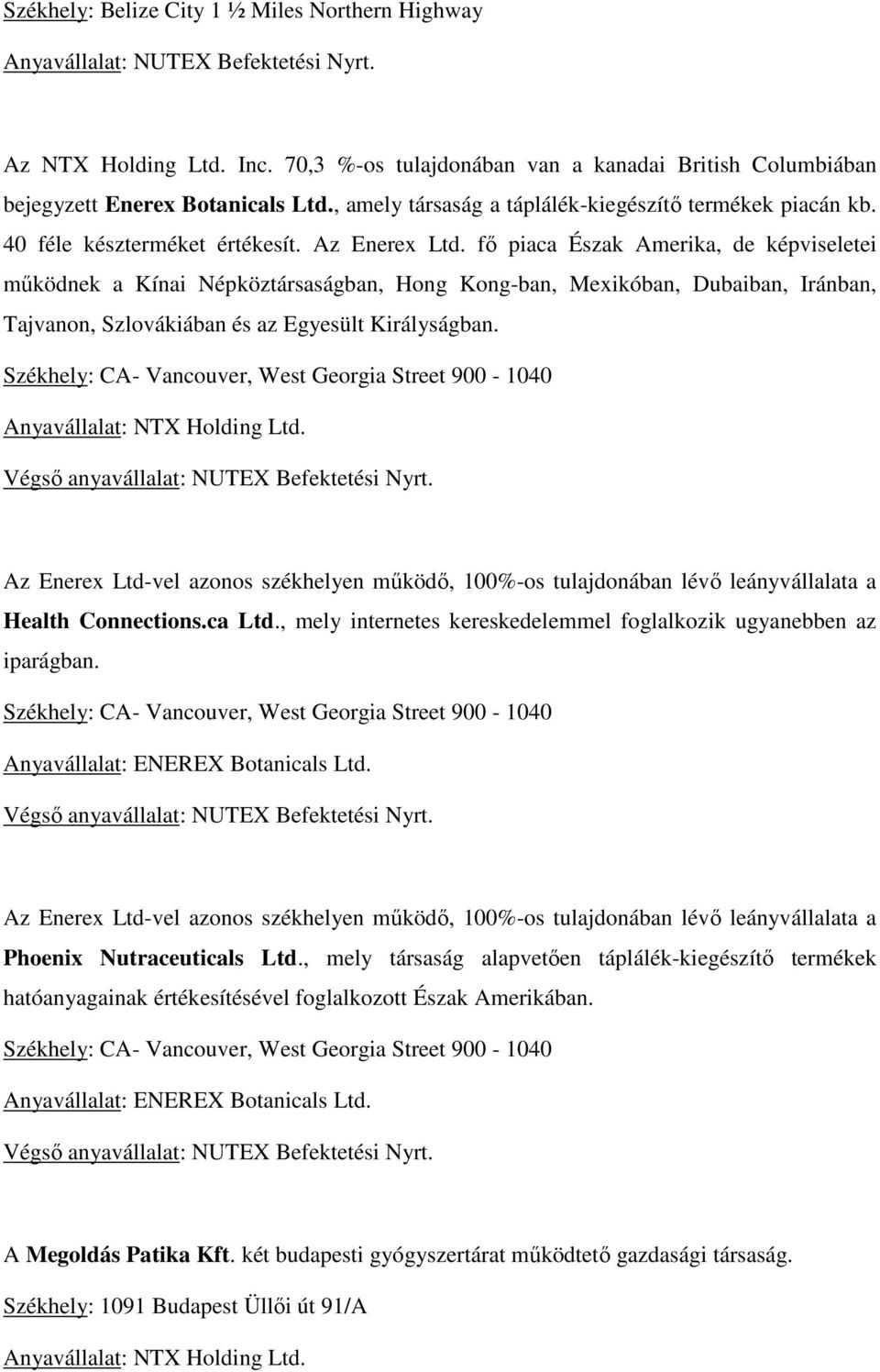 Székhely: Belize City 1 ½ Miles Northern Highway

Anyavállalat: NUTEX Befektetési Nyrt.

Az NTX Holding Ltd. Inc. 70,3 %-os tulajdonában van a kanadai British Columbiában bejegyzett Enerex Botanicals Ltd., amely társaság a táplálék-kiegészítő termékek piacán kb. 40 féle készterméket értékesít. Az Enerex Ltd. fő piaca Észak Amerika, de képviseletei működnek a Kínai Népköztársaságban, Hong Kong-ban, Mexikóban, Dubaiban, Iránban, Tajvanon, Szlovákiában és az Egyesült Királyságban.

Székhely: CA- Vancouver, West Georgia Street 900 - 1040

Anyavállalat: NTX Holding Ltd.

Végső anyavállalat: NUTEX Befektetési Nyrt.

Az Enerex Ltd-vel azonos székhelyen működő, 100%-os tulajdonában lévő leányvállalata a Health Connections.ca Ltd., mely internetes kereskedelemmel foglalkozik ugyanebben az iparágban.

Székhely: CA- Vancouver, West Georgia Street 900 - 1040

Anyavállalat: ENEREX Botanicals Ltd.

Végső anyavállalat: NUTEX Befektetési Nyrt.

Az Enerex Ltd-vel azonos székhelyen működő, 100%-os tulajdonában lévő leányvállalata a Phoenix Nutraceuticals Ltd., mely társaság alapvetően táplálék-kiegészítő termékek hatóanyagainak értékesítésével foglalkozott Észak Amerikában.

Székhely: CA- Vancouver, West Georgia Street 900 - 1040

Anyavállalat: ENEREX Botanicals Ltd.

Végső anyavállalat: NUTEX Befektetési Nyrt.

A Megoldás Patika Kft. két budapesti gyógyszertárat működtető gazdasági társaság.

Székhely: 1091 Budapest Üllői út 91/A

Anyavállalat: NTX Holding Ltd.